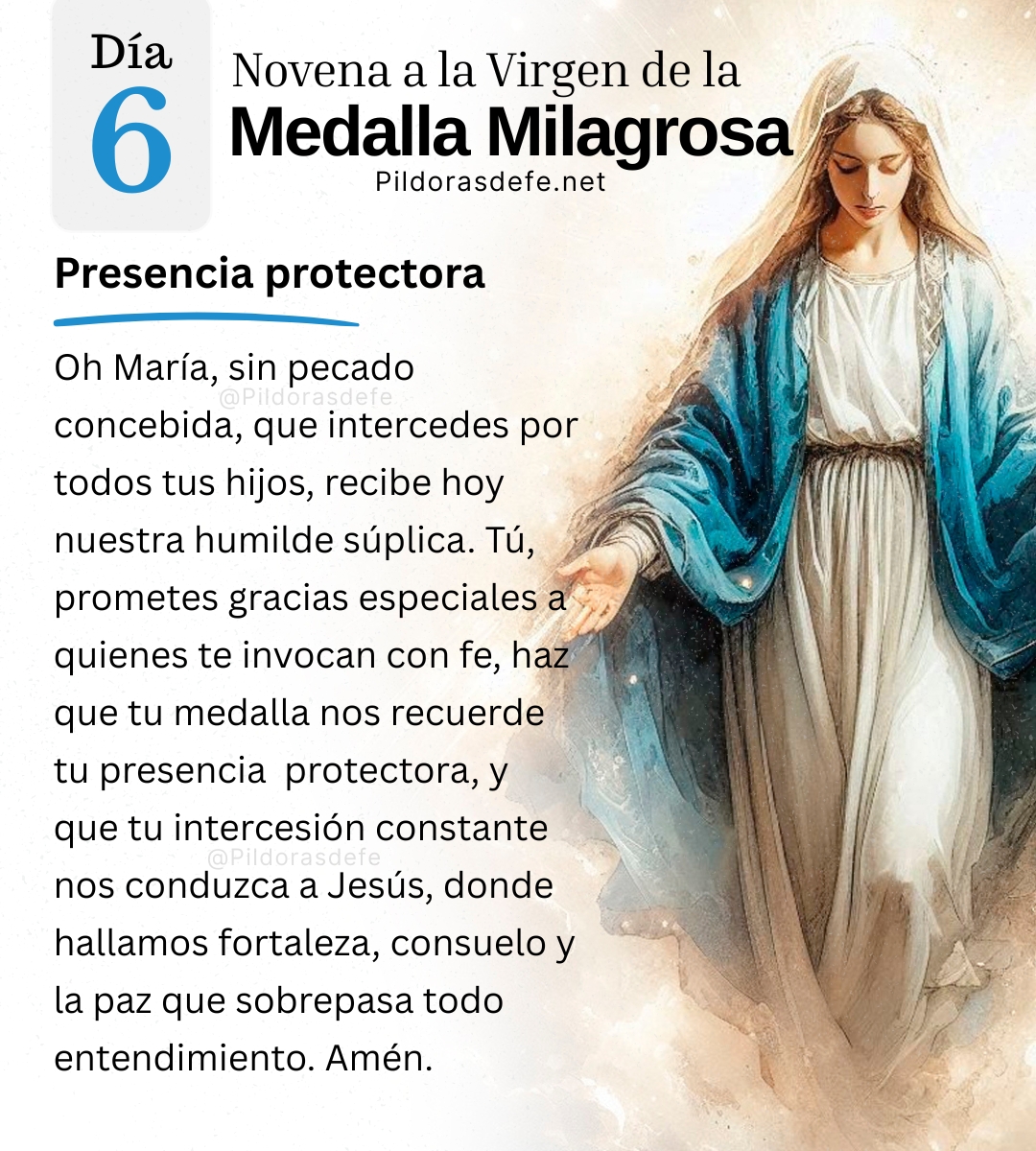 Día
6

Novena a la Virgen de la
Medalla Milagrosa
Pildorasdefe.net

Presencia protectora

Oh María, sin pecado concebida, que intercedes por todos tus hijos, recibe hoy nuestra humilde súplica. Tú, prometes gracias especiales a quienes te invocan con fe, haz que tu medalla nos recuerde tu presencia protectora, y que tu intercesión constante nos conduzca a Jesús, donde hallamos fortaleza, consuelo y la paz que sobrepasa todo entendimiento. Amén.

@Pildorasdefe